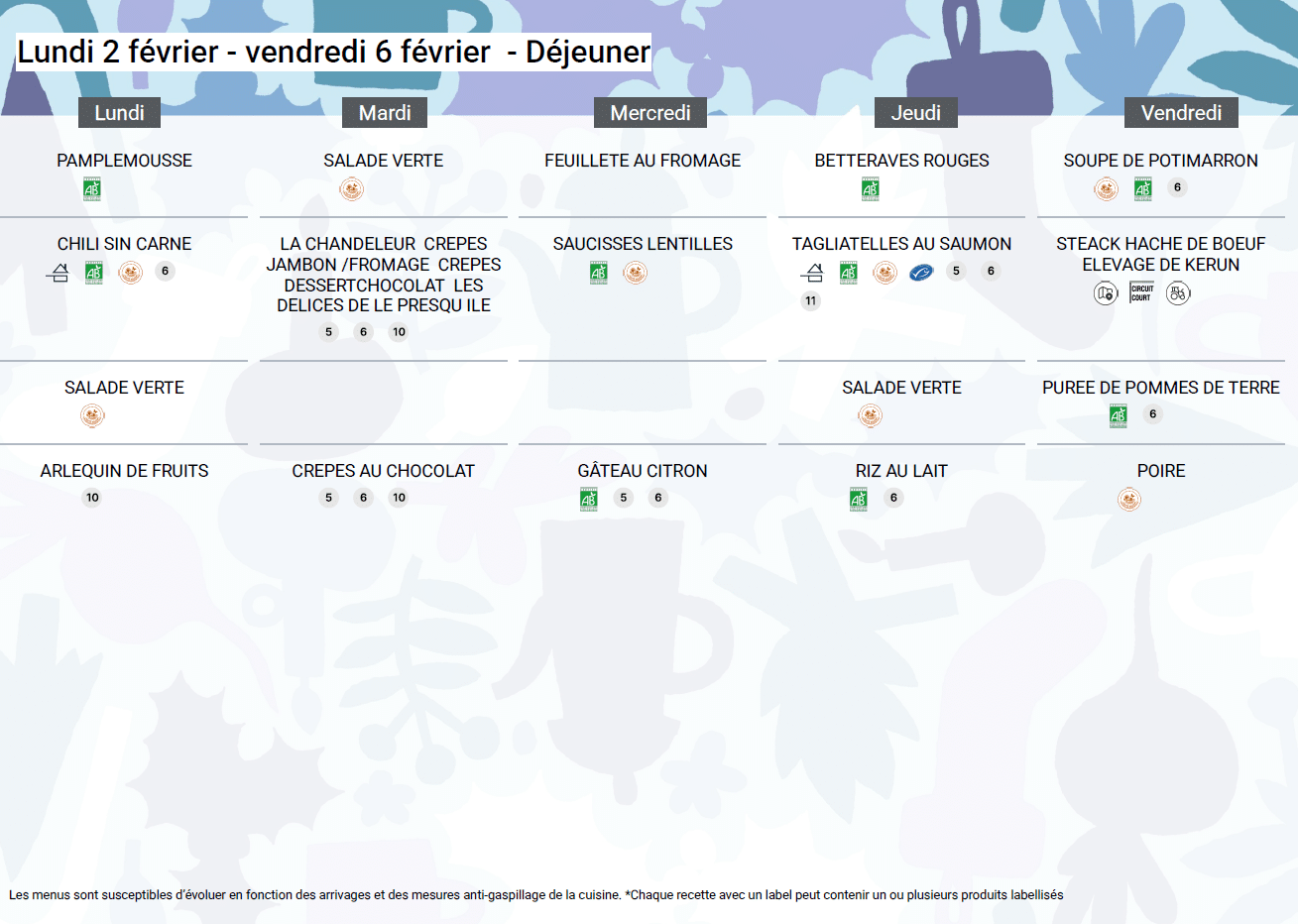 Lundi 2 février - vendredi 6 février - Déjeuner

| Lundi | Mardi | Mercredi | Jeudi | Vendredi |
|---|---|---|---|---|
| PAMPLEMOUSSE AB | SALADE VERTE | FEUILLETE AU FROMAGE | BETTERAVES ROUGES AB | SOUPE DE POTIMARRON AB 6 |
| CHILI SIN CARNE AB 6 | LA CHANDELEUR CREPES JAMBON /FROMAGE CREPES DESSERTCHOCOLAT LES DELICES DE LE PRESQU ILE 5 6 10 | SAUCISSES LENTILLES AB | TAGLIATELLES AU SAUMON AB 5 6 11 | STEACK HACHE DE BOEUF ELEVAGE DE KERUN CIRCUIT COURT |
| SALADE VERTE | | | SALADE VERTE | PUREE DE POMMES DE TERRE AB 6 |
| ARLEQUIN DE FRUITS 10 | CREPES AU CHOCOLAT 5 6 10 | GÂTEAU CITRON AB 5 6 | RIZ AU LAIT AB 6 | POIRE |

Les menus sont susceptibles d'évoluer en fonction des arrivages et des mesures anti-gaspillage de la cuisine. *Chaque recette avec un label peut contenir un ou plusieurs produits labellisés